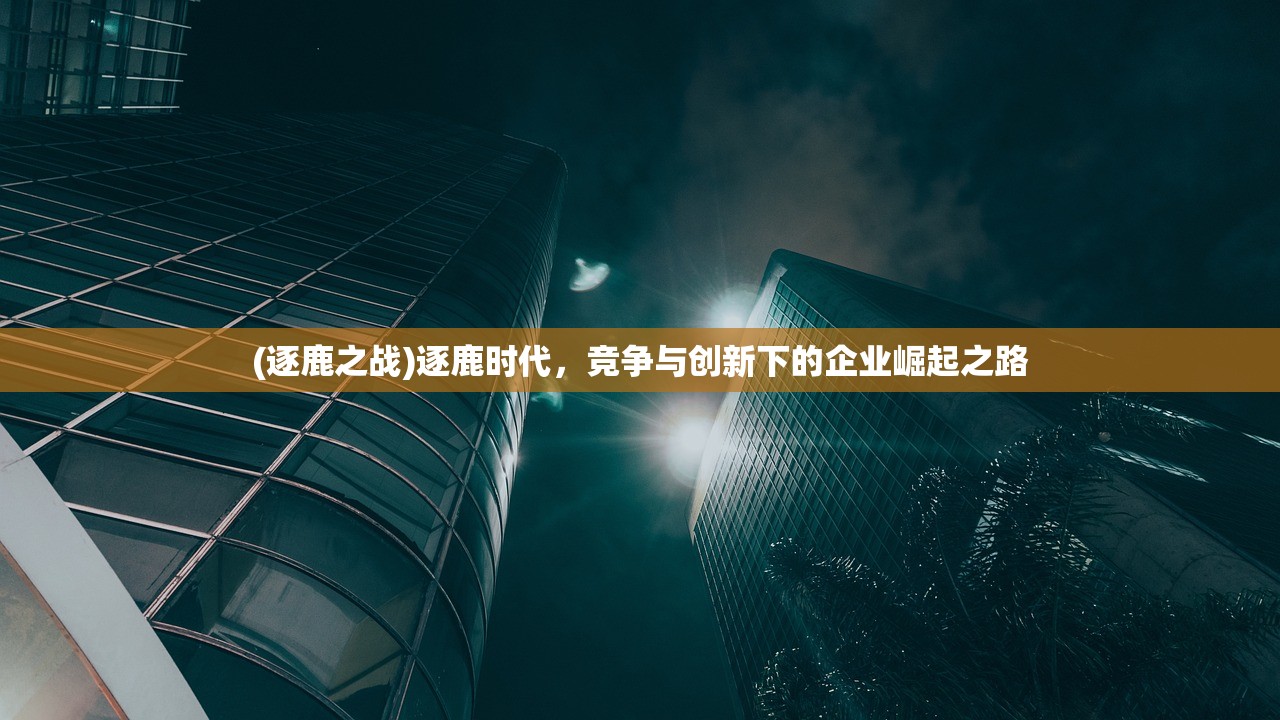 (逐鹿之战)逐鹿时代，竞争与创新下的企业崛起之路